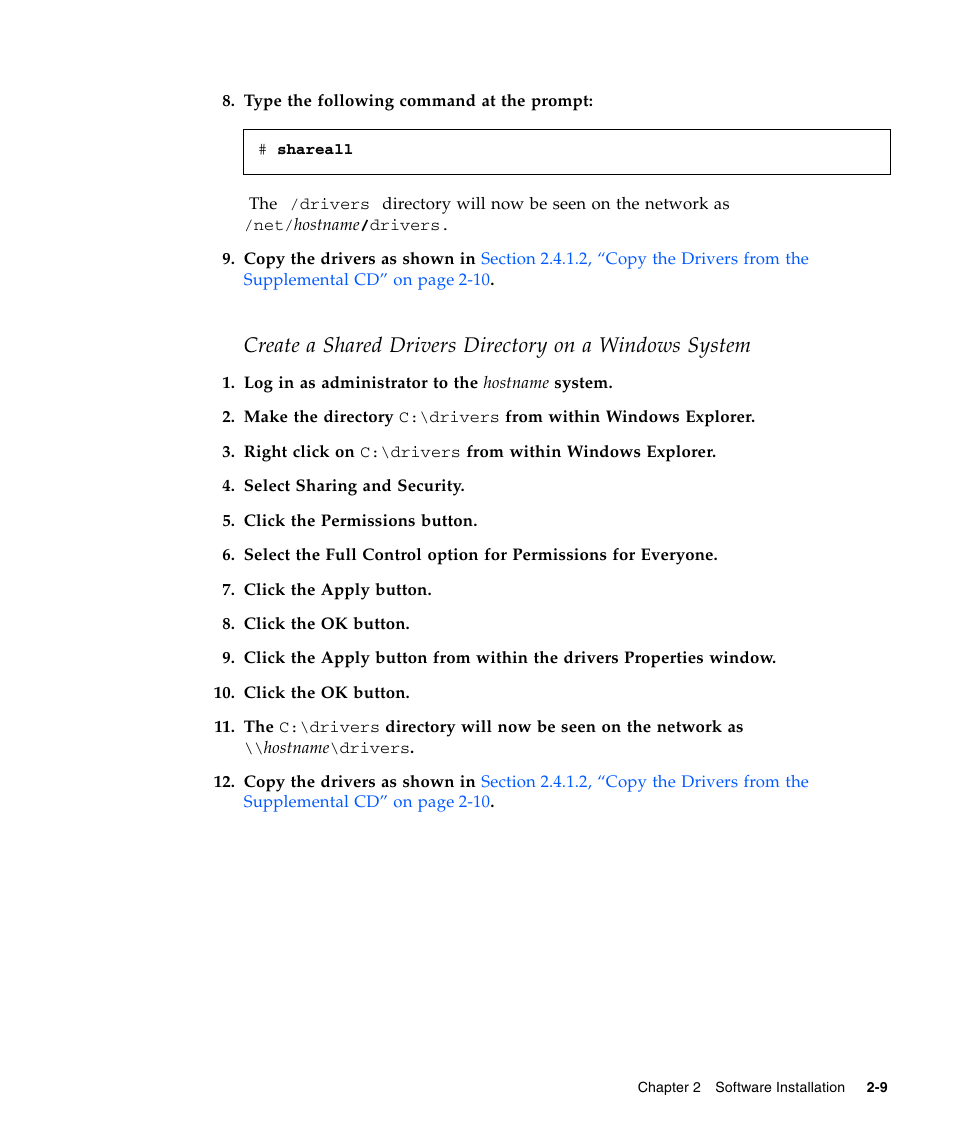 8. Type the following command at the prompt:

# shareall

The /drivers directory will now be seen on the network as /net/hostname/drivers.

9. Copy the drivers as shown in Section 2.4.1.2, “Copy the Drivers from the Supplemental CD” on page 2-10.

Create a Shared Drivers Directory on a Windows System

1. Log in as administrator to the hostname system.

2. Make the directory C:\drivers from within Windows Explorer.

3. Right click on C:\drivers from within Windows Explorer.

4. Select Sharing and Security.

5. Click the Permissions button.

6. Select the Full Control option for Permissions for Everyone.

7. Click the Apply button.

8. Click the OK button.

9. Click the Apply button from within the drivers Properties window.

10. Click the OK button.

11. The C:\drivers directory will now be seen on the network as \\hostname\drivers.

12. Copy the drivers as shown in Section 2.4.1.2, “Copy the Drivers from the Supplemental CD” on page 2-10.

Chapter 2 Software Installation 2-9